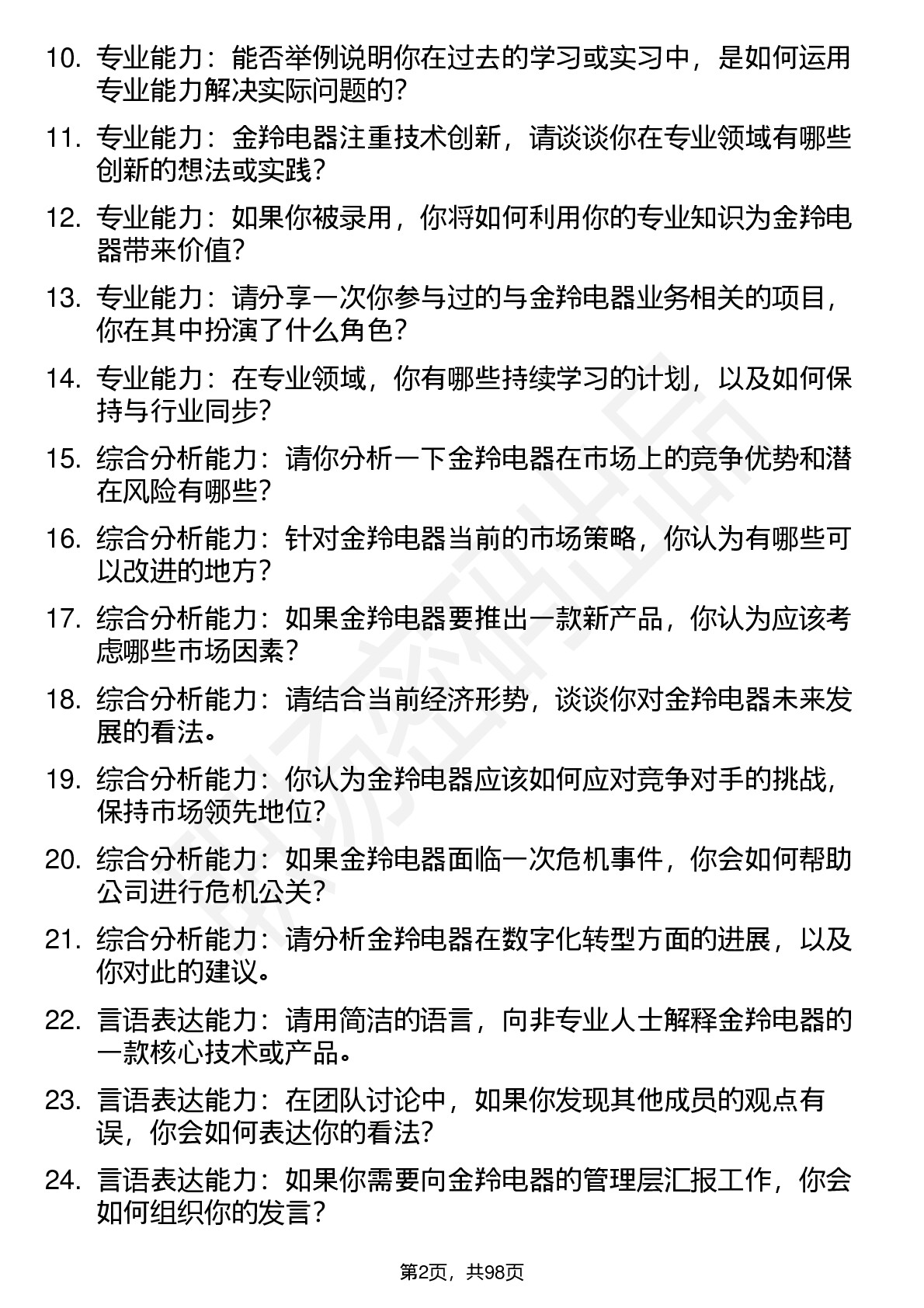 10. 专业能力：能否举例说明你在过去的学习或实习中，是如何运用专业能力解决实际问题的？

11. 专业能力：金羚电器注重技术创新，请谈谈你在专业领域有哪些创新的想法或实践？

12. 专业能力：如果你被录用，你将如何利用你的专业知识为金羚电器带来价值？

13. 专业能力：请分享一次你参与过的与金羚电器业务相关的项目，你在其中扮演了什么角色？

14. 专业能力：在专业领域，你有哪些持续学习的计划，以及如何保持与行业同步？

15. 综合分析能力：请你分析一下金羚电器在市场上的竞争优势和潜在风险有哪些？

16. 综合分析能力：针对金羚电器当前的市场策略，你认为有哪些可以改进的地方？

17. 综合分析能力：如果金羚电器要推出一款新产品，你认为应该考虑哪些市场因素？

18. 综合分析能力：请结合当前经济形势，谈谈你对金羚电器未来发展的看法。

19. 综合分析能力：你认为金羚电器应该如何应对竞争对手的挑战，保持市场领先地位？

20. 综合分析能力：如果金羚电器面临一次危机事件，你会如何帮助公司进行危机公关？

21. 综合分析能力：请分析金羚电器在数字化转型方面的进展，以及你对此的建议。

22. 言语表达能力：请用简洁的语言，向非专业人士解释金羚电器的一款核心技术或产品。

23. 言语表达能力：在团队讨论中，如果你发现其他成员的观点有误，你会如何表达你的看法？

24. 言语表达能力：如果你需要向金羚电器的管理层汇报工作，你会如何组织你的发言？

第2页，共98页